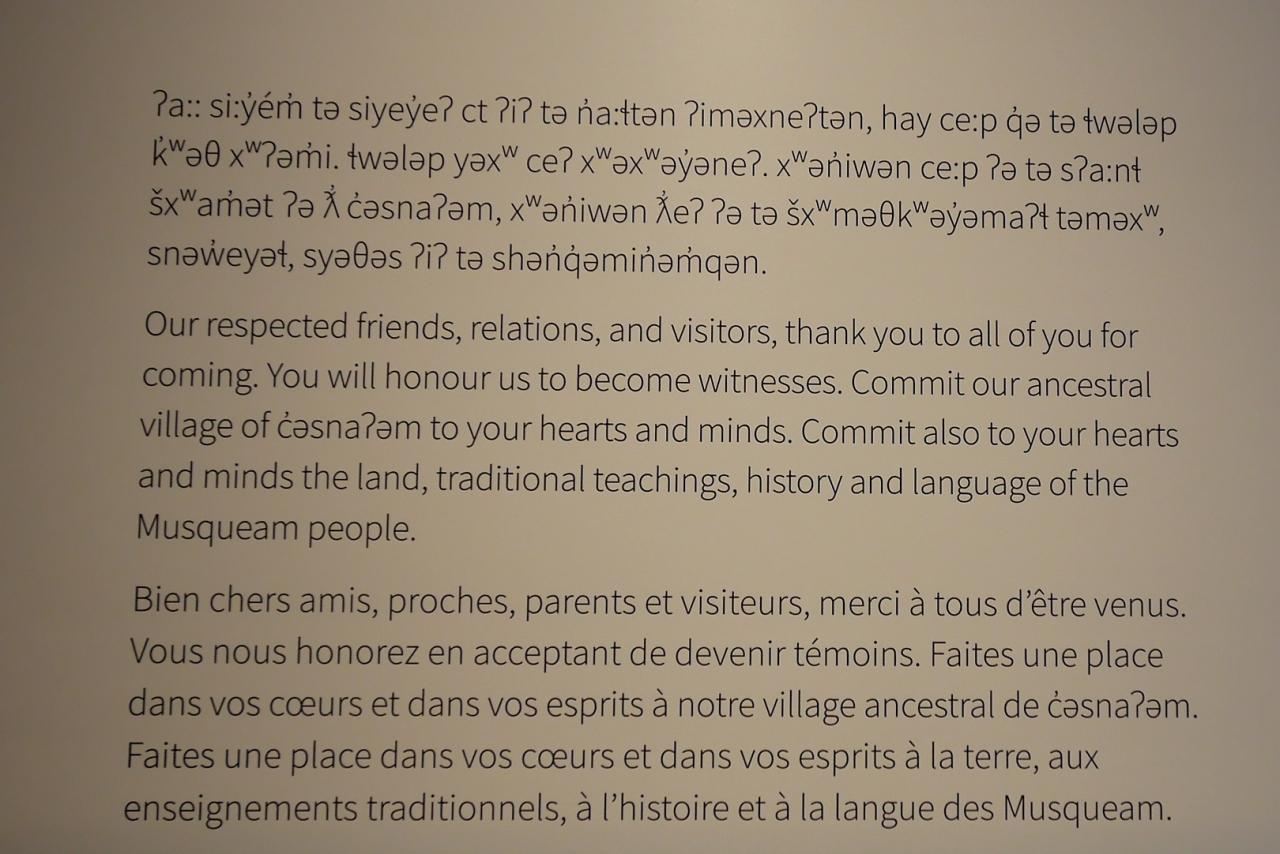 ʔa:: si:y̓ém̓ tə siyey̓eʔ ct ʔiʔ tə n̓a:ɬtən ʔiməxneʔtən, hay ce:p q̓ə tə ɬwələp k̓ʷəθ xʷʔəm̓i. ɬwələp yəxʷ ceʔ xʷəxʷəy̓əneʔ. xʷən̓iwən ce:p ʔə tə sʔa:nɬ šxʷam̓ət ʔə ƛ̓ c̓əsnaʔəm, xʷən̓iwən ƛ̓eʔ ʔə tə šxʷməθkʷəy̓əmaʔɬ təməxʷ, snəw̓eyəɬ, syəθəs ʔiʔ tə shən̓q̓əmin̓əm̓qən.

Our respected friends, relations, and visitors, thank you to all of you for coming. You will honour us to become witnesses. Commit our ancestral village of c̓əsnaʔəm to your hearts and minds. Commit also to your hearts and minds the land, traditional teachings, history and language of the Musqueam people.

Bien chers amis, proches, parents et visiteurs, merci à tous d'être venus. Vous nous honorez en acceptant de devenir témoins. Faites une place dans vos cœurs et dans vos esprits à notre village ancestral de c̓əsnaʔəm. Faites une place dans vos cœurs et dans vos esprits à la terre, aux enseignements traditionnels, à l'histoire et à la langue des Musqueam.